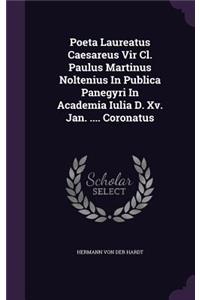 Poeta Laureatus Caesareus Vir Cl. Paulus Martinus Noltenius In Publica Panegyri In Academia Iulia D. Xv. Jan. .... Coronatus

Scholar SELECT

HERMANN VON DER HARDT